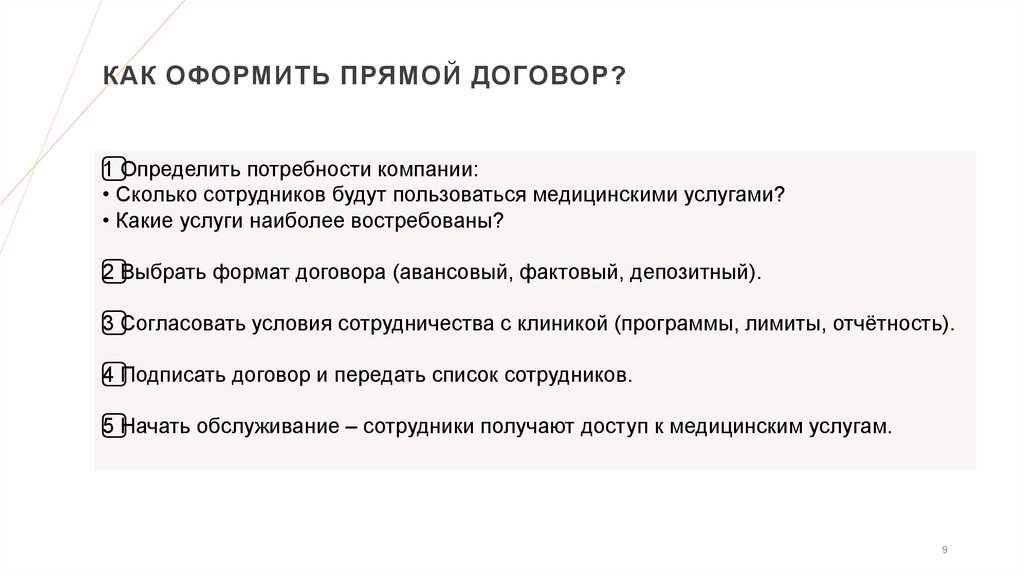 КАК ОФОРМИТЬ ПРЯМОЙ ДОГОВОР?

1 Определить потребности компании:
• Сколько сотрудников будут пользоваться медицинскими услугами?
• Какие услуги наиболее востребованы?

2 Выбрать формат договора (авансовый, фактовый, депозитный).

3 Согласовать условия сотрудничества с клиникой (программы, лимиты, отчётность).

4 Подписать договор и передать список сотрудников.

5 Начать обслуживание – сотрудники получают доступ к медицинским услугам.

9